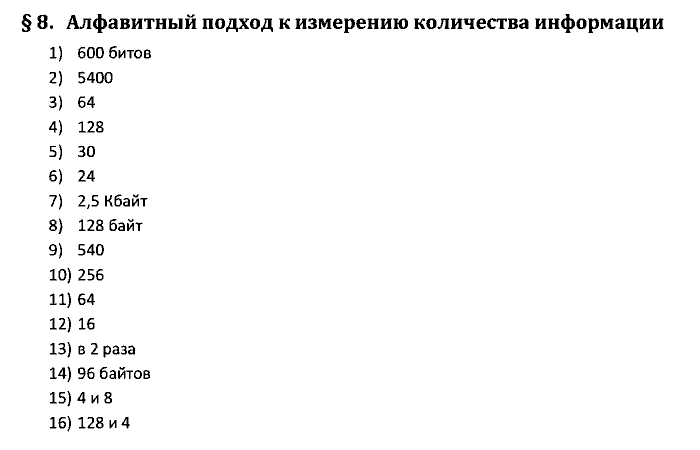 § 8. Алфавитный подход к измерению количества информации

1) 600 битов
2) 5400
3) 64
4) 128
5) 30
6) 24
7) 2,5 Кбайт
8) 128 байт
9) 540
10) 256
11) 64
12) 16
13) в 2 раза
14) 96 байтов
15) 4 и 8
16) 128 и 4